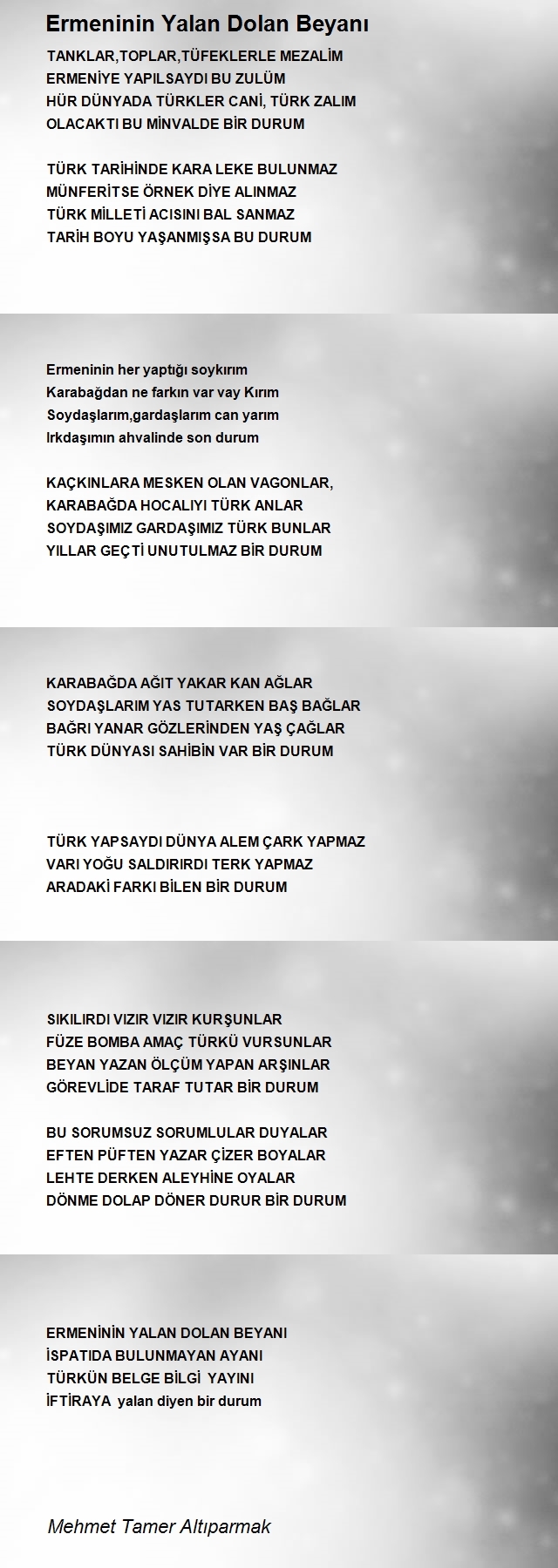 Ermeninin Yalan Dolan Beyanı

TANKLAR,TOPLAR,TÜFEKLERLE MEZALİM
ERMENİYE YAPILSAYDI BU ZULÜM
HÜR DÜNYADA TÜRKLER CANİ, TÜRK ZALIM
OLACAKTI BU MİNVALDE BİR DURUM

TÜRK TARİHİNDE KARA LEKE BULUNMAZ
MÜNFERİTSE ÖRNEK DİYE ALINMAZ
TÜRK MİLLETİ ACISINI BAL SANMAZ
TARİH BOYU YAŞANMIŞSA BU DURUM

Ermeninin her yaptığı soykırım
Karabağdan ne farkın var vay Kırım
Soydaşlarım,gardaşlarım can yarım
Irkdaşımın ahvalinde son durum

KAÇKINLARA MESKEN OLAN VAGONLAR,
KARABAĞDA HOCALIYI TÜRK ANLAR
SOYDAŞIMIZ GARDAŞIMIZ TÜRK BUNLAR
YILLAR GEÇTİ UNUTULMAZ BİR DURUM

KARABAĞDA AĞIT YAKAR KAN AĞLAR
SOYDAŞLARIM YAS TUTARKEN BAŞ BAĞLAR
BAĞRI YANAR GÖZLERİNDEN YAŞ ÇAĞLAR
TÜRK DÜNYASI SAHİBİN VAR BİR DURUM

TÜRK YAPSAYDI DÜNYA ALEM ÇARK YAPMAZ
VARI YOĞU SALDIRIRDI TERK YAPMAZ
ARADAKİ FARKI BİLEN BİR DURUM

SIKILIRDI VIZIR VIZIR KURŞUNLAR
FÜZE BOMBA AMAÇ TÜRKÜ VURSUNLAR
BEYAN YAZAN ÖLÇÜM YAPAN ARŞINLAR
GÖREVLİDE TARAF TUTAR BİR DURUM

BU SORUMSUZ SORUMLULAR DUYALAR
EFTEN PÜFTEN YAZAR ÇİZER BOYALAR
LEHTE DERKEN ALEYHİNE OYALAR
DÖNME DOLAP DÖNER DURUR BİR DURUM

ERMENİNİN YALAN DOLAN BEYANI
İSPATIDA BULUNMAYAN AYANI
TÜRKÜN BELGE BİLGİ YAYINI
İFTİRAYA yalan diyen bir durum

Mehmet Tamer Altıparmak